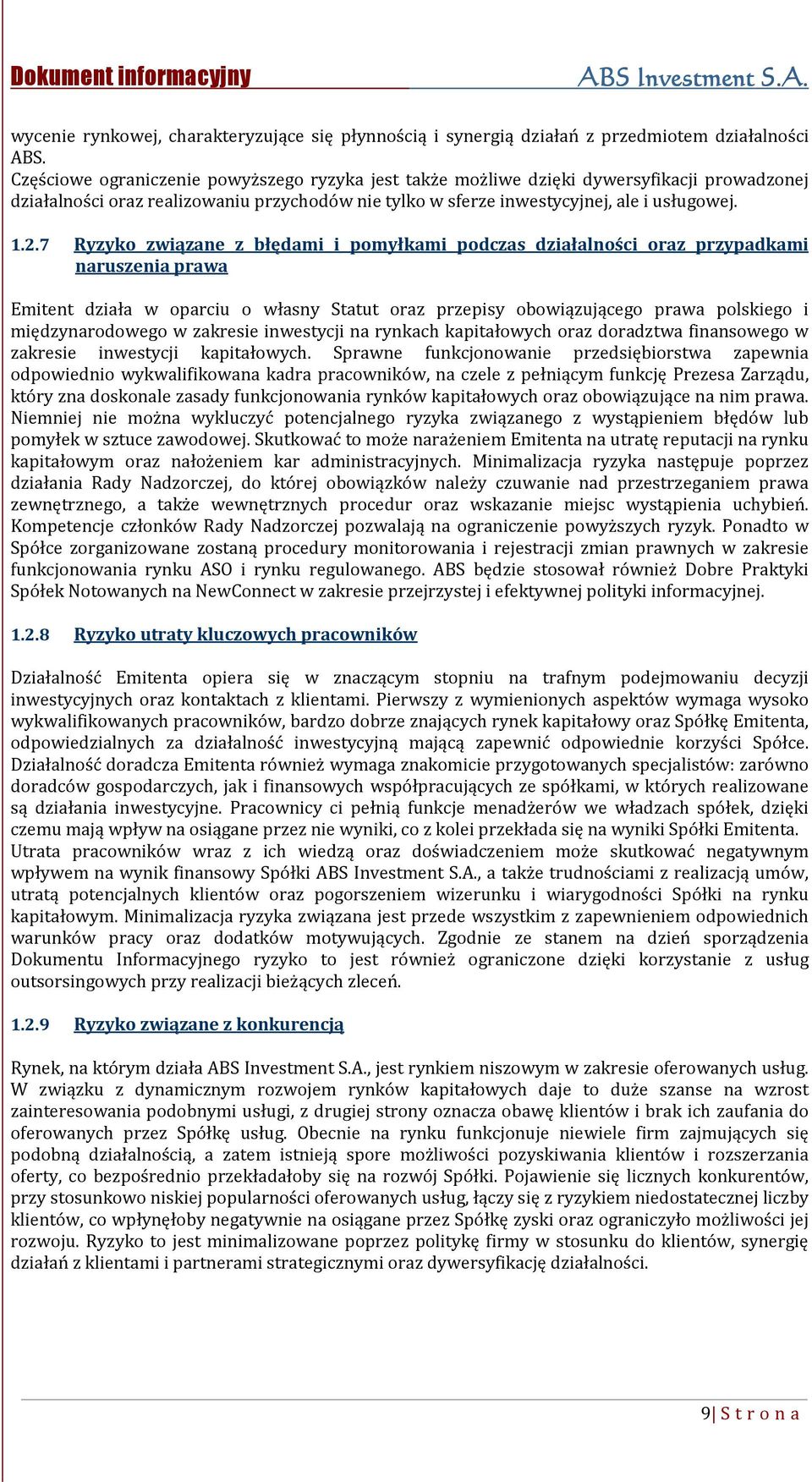 Dokument informacyjny ABS Investment S.A.

wycenie rynkowej, charakteryzujące się płynnością i synergią działań z przedmiotem działalności ABS.
Częściowe ograniczenie powyższego ryzyka jest także możliwe dzięki dywersyfikacji prowadzonej działalności oraz realizowaniu przychodów nie tylko w sferze inwestycyjnej, ale i usługowej.

1.2.7 Ryzyko związane z błędami i pomyłkami podczas działalności oraz przypadkami naruszenia prawa

Emitent działa w oparciu o własny Statut oraz przepisy obowiązującego prawa polskiego i międzynarodowego w zakresie inwestycji na rynkach kapitałowych oraz doradztwa finansowego w zakresie inwestycji kapitałowych. Sprawne funkcjonowanie przedsiębiorstwa zapewnia odpowiednio wykwalifikowana kadra pracowników, na czele z pełniącym funkcję Prezesa Zarządu, który zna doskonale zasady funkcjonowania rynków kapitałowych oraz obowiązujące na nim prawa. Niemniej nie można wykluczyć potencjalnego ryzyka związanego z wystąpieniem błędów lub pomyłek w sztuce zawodowej. Skutkować to może narażeniem Emitenta na utratę reputacji na rynku kapitałowym oraz nałożeniem kar administracyjnych. Minimalizacja ryzyka następuje poprzez działania Rady Nadzorczej, do której obowiązków należy czuwanie nad przestrzeganiem prawa zewnętrznego, a także wewnętrznych procedur oraz wskazanie miejsc wystąpienia uchybień. Kompetencje członków Rady Nadzorczej pozwalają na ograniczenie powyższych ryzyk. Ponadto w Spółce zorganizowane zostaną procedury monitorowania i rejestracji zmian prawnych w zakresie funkcjonowania rynku ASO i rynku regulowanego. ABS będzie stosował również Dobre Praktyki Spółek Notowanych na NewConnect w zakresie przejrzystej i efektywnej polityki informacyjnej.

1.2.8 Ryzyko utraty kluczowych pracowników

Działalność Emitenta opiera się w znaczącym stopniu na trafnym podejmowaniu decyzji inwestycyjnych oraz kontaktach z klientami. Pierwszy z wymienionych aspektów wymaga wysoko wykwalifikowanych pracowników, bardzo dobrze znających rynek kapitałowy oraz Spółkę Emitenta, odpowiedzialnych za działalność inwestycyjną mającą zapewnić odpowiednie korzyści Spółce. Działalność doradcza Emitenta również wymaga znakomicie przygotowanych specjalistów: zarówno doradców gospodarczych, jak i finansowych współpracujących ze spółkami, w których realizowane są działania inwestycyjne. Pracownicy ci pełnią funkcje menadżerów we władzach spółek, dzięki czemu mają wpływ na osiągane przez nie wyniki, co z kolei przekłada się na wyniki Spółki Emitenta. Utrata pracowników wraz z ich wiedzą oraz doświadczeniem może skutkować negatywnym wpływem na wynik finansowy Spółki ABS Investment S.A., a także trudnościami z realizacją umów, utratą potencjalnych klientów oraz pogorszeniem wizerunku i wiarygodności Spółki na rynku kapitałowym. Minimalizacja ryzyka związana jest przede wszystkim z zapewnieniem odpowiednich warunków pracy oraz dodatków motywujących. Zgodnie ze stanem na dzień sporządzenia Dokumentu Informacyjnego ryzyko to jest również ograniczone dzięki korzystanie z usług outsorsingowych przy realizacji bieżących zleceń.

1.2.9 Ryzyko związane z konkurencją

Rynek, na którym działa ABS Investment S.A., jest rynkiem niszowym w zakresie oferowanych usług. W związku z dynamicznym rozwojem rynków kapitałowych daje to duże szanse na wzrost zainteresowania podobnymi usługi, z drugiej strony oznacza obawę klientów i brak ich zaufania do oferowanych przez Spółkę usług. Obecnie na rynku funkcjonuje niewiele firm zajmujących się podobną działalnością, a zatem istnieją spore możliwości pozyskiwania klientów i rozszerzania oferty, co bezpośrednio przekładałoby się na rozwój Spółki. Pojawienie się licznych konkurentów, przy stosunkowo niskiej popularności oferowanych usług, łączy się z ryzykiem niedostatecznej liczby klientów, co wpłynęłoby negatywnie na osiągane przez Spółkę zyski oraz ograniczyło możliwości jej rozwoju. Ryzyko to jest minimalizowane poprzez politykę firmy w stosunku do klientów, synergię działań z klientami i partnerami strategicznymi oraz dywersyfikację działalności.

9 | S t r o n a